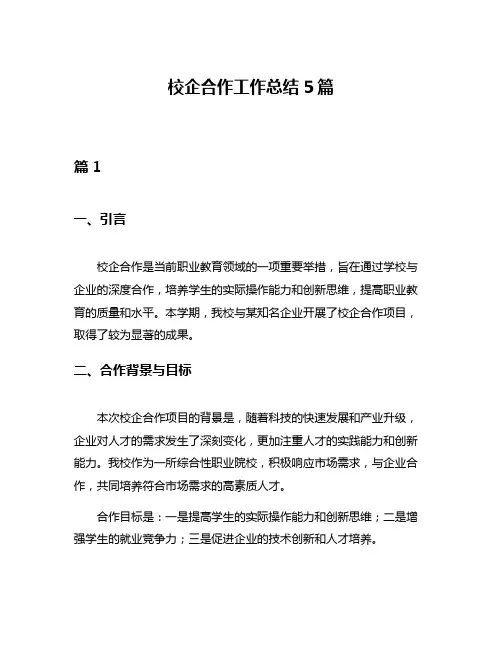 校企合作工作总结 5 篇

篇 1

一、引言

校企合作是当前职业教育领域的一项重要举措，旨在通过学校与企业的深度合作，培养学生的实际操作能力和创新思维，提高职业教育的质量和水平。本学期，我校与某知名企业开展了校企合作项目，取得了较为显著的成果。

二、合作背景与目标

本次校企合作项目的背景是，随着科技的快速发展和产业升级，企业对人才的需求发生了深刻变化，更加注重人才的实践能力和创新能力。我校作为一所综合性职业院校，积极响应市场需求，与企业合作，共同培养符合市场需求的高素质人才。

合作目标是：一是提高学生的实际操作能力和创新思维；二是增强学生的就业竞争力；三是促进企业的技术创新和人才培养。